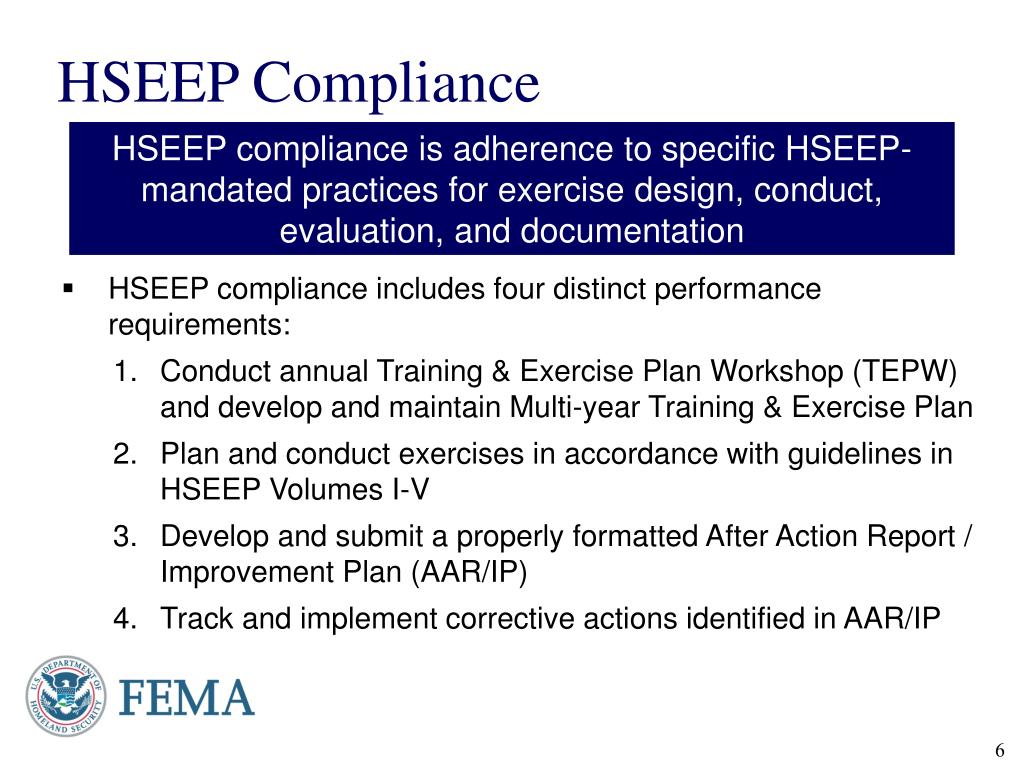 HSEEP Compliance

HSEEP compliance is adherence to specific HSEEP-mandated practices for exercise design, conduct, evaluation, and documentation

▪ HSEEP compliance includes four distinct performance requirements:

1. Conduct annual Training & Exercise Plan Workshop (TEPW) and develop and maintain Multi-year Training & Exercise Plan
2. Plan and conduct exercises in accordance with guidelines in HSEEP Volumes I-V
3. Develop and submit a properly formatted After Action Report / Improvement Plan (AAR/IP)
4. Track and implement corrective actions identified in AAR/IP

U.S. DEPARTMENT OF HOMELAND SECURITY

FEMA

6